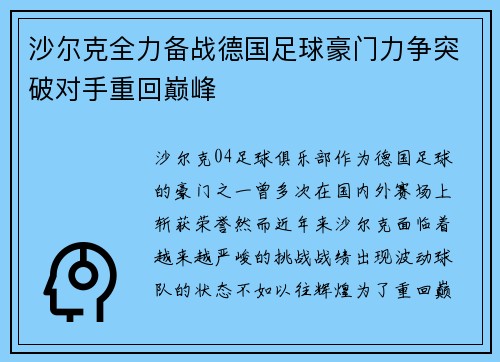 沙尔克全力备战德国足球豪门力争突破对手重回巅峰

沙尔克04足球俱乐部作为德国足球的豪门之一曾多次在国内外赛场上斩获荣誉然而近年来沙尔克面临着越来越严峻的挑战战绩出现波动球队的状态不如以往辉煌为了重回巅